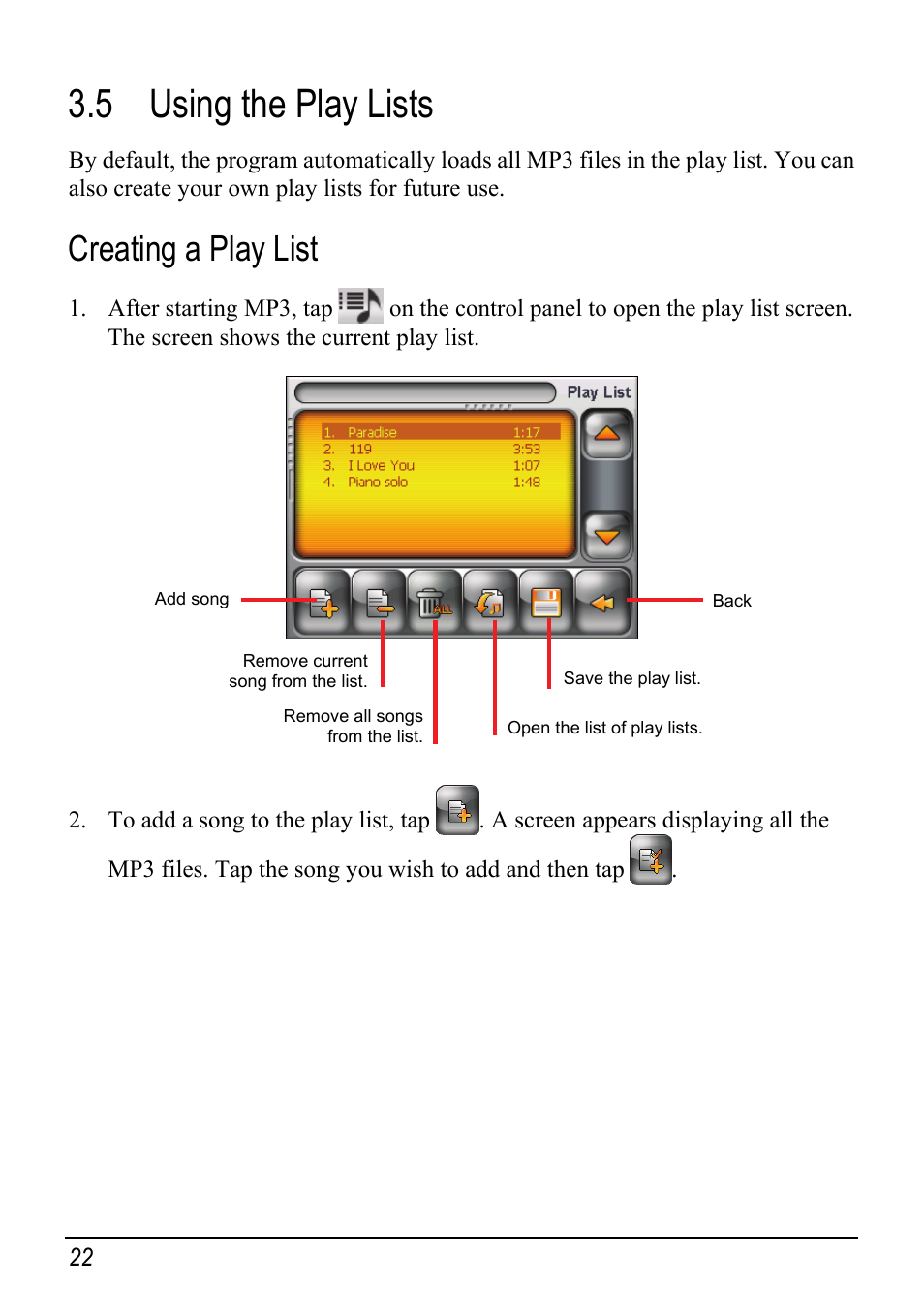 3.5 Using the Play Lists

By default, the program automatically loads all MP3 files in the play list. You can also create your own play lists for future use.

Creating a Play List

1. After starting MP3, tap on the control panel to open the play list screen. The screen shows the current play list.

Play List

1. Paradise 1:17
2. 119 3:53
3. I Love You 1:07
4. Piano solo 1:48

ALL

Add song

Back

Remove current song from the list.

Save the play list.

Remove all songs from the list.

Open the list of play lists.

2. To add a song to the play list, tap . A screen appears displaying all the MP3 files. Tap the song you wish to add and then tap .

22